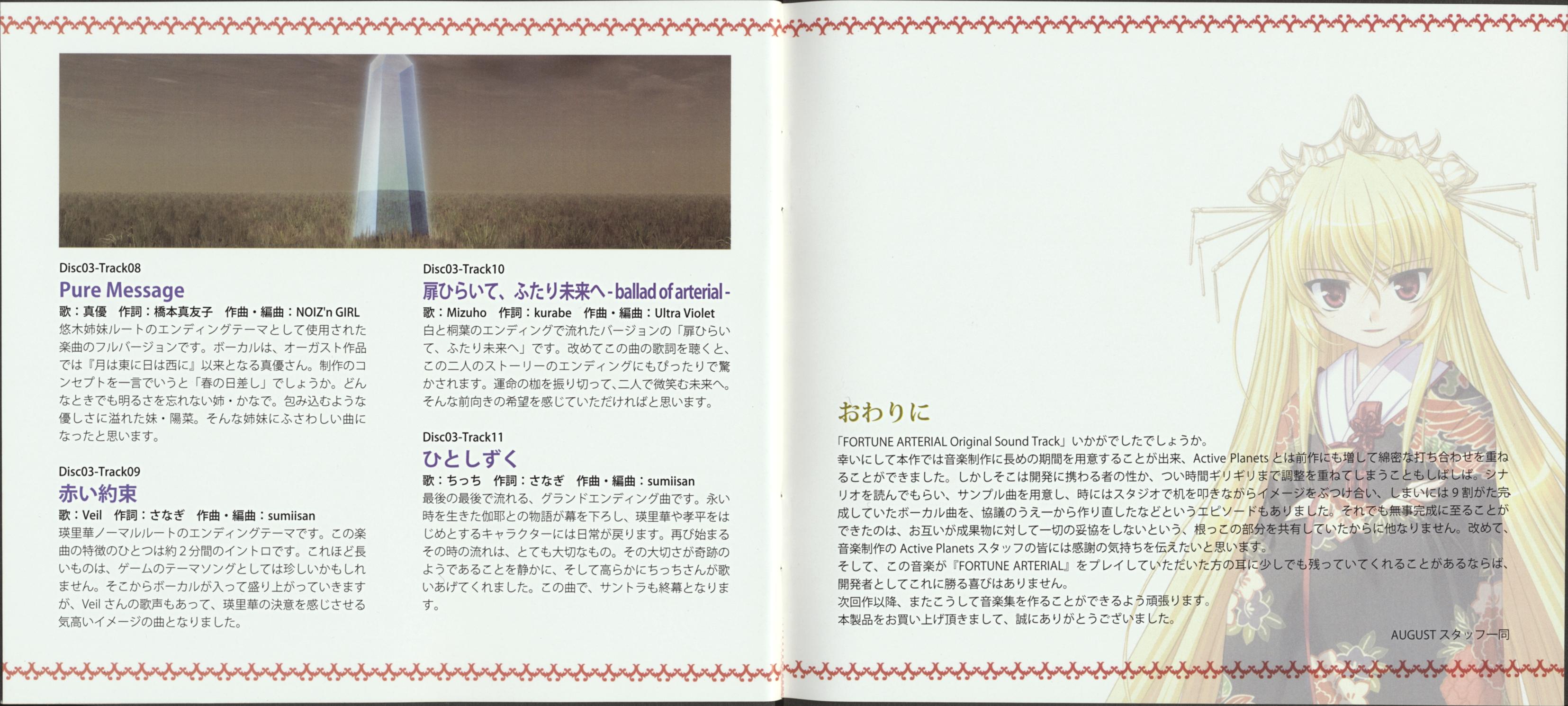 Disc03-Track08
Pure Message
歌：真優　作詞：橋本真友子　作曲・編曲：NOIZ'n GIRL
悠木姉妹ルートのエンディングテーマとして使用された楽曲のフルバージョンです。ボーカルは、オーガスト作品では『月は東に日は西に』以来となる真優さん。制作のコンセプトを一言でいうと「春の日差し」でしょうか。どんなときでも明るさを忘れない姉・かなで。包み込むような優しさに溢れた妹・陽菜。そんな姉妹にふさわしい曲になったと思います。

Disc03-Track09
赤い約束
歌：Veil　作詞：さなぎ　作曲・編曲：sumiisan
瑛里華ノーマルルートのエンディングテーマです。この楽曲の特徴のひとつは約2分間のイントロです。これほど長いものは、ゲームのテーマソングとしては珍しいかもしれません。そこからボーカルが入って盛り上がっていきますが、Veilさんの歌声もあって、瑛里華の決意を感じさせる気高いイメージの曲となりました。

Disc03-Track10
扉ひらいて、ふたり未来へ - ballad of arterial -
歌：Mizuho　作詞：kurabe　作曲・編曲：Ultra Violet
白と桐葉のエンディングで流れたバージョンの「扉ひらいて、ふたり未来へ」です。改めてこの曲の歌詞を聴くと、この二人のストーリーのエンディングにもぴったりで驚かされます。運命の枷を振り切って、二人で微笑む未来へ。そんな前向きの希望を感じていただければと思います。

Disc03-Track11
ひとしずく
歌：ちっち　作詞：さなぎ　作曲・編曲：sumiisan
最後の最後で流れる、グランドエンディング曲です。永い時を生きた伽耶との物語が幕を下ろし、瑛里華や孝平をはじめとするキャラクターには日常が戻ります。再び始まるその時の流れは、とても大切なもの。その大切さが奇跡のようであることを静かに、そして高らかにちっちさんが歌いあげてくれました。この曲で、サントラも終幕となります。

おわりに
「FORTUNE ARTERIAL Original Sound Track」いかがでしたでしょうか。
幸いにして本作では音楽制作に長めの期間を用意することが出来、Active Planetsとは前作にも増して綿密な打ち合わせを重ねることができました。しかしそこは開発に携わる者の性か、つい時間ギリギリまで調整を重ねてしまうこともしばしば。シナリオを読んでもらい、サンプル曲を用意し、時にはスタジオで机を叩きながらイメージをぶつけ合い、しまいには9割がた完成していたボーカル曲を、協議のうえ一から作り直したなどというエピソードもありました。それでも無事完成に至ることができたのは、お互いが成果物に対して一切の妥協をしないという、根っこの部分を共有していたからに他なりません。改めて、音楽制作のActive Planetsスタッフの皆には感謝の気持ちを伝えたいと思います。
そして、この音楽が『FORTUNE ARTERIAL』をプレイしていただいた方の耳に少しでも残っていてくれることがあるならば、開発者としてこれに勝る喜びはありません。
次回作以降、またこうして音楽集を作ることができるよう頑張ります。
本製品をお買い上げ頂きまして、誠にありがとうございました。

AUGUSTスタッフ一同